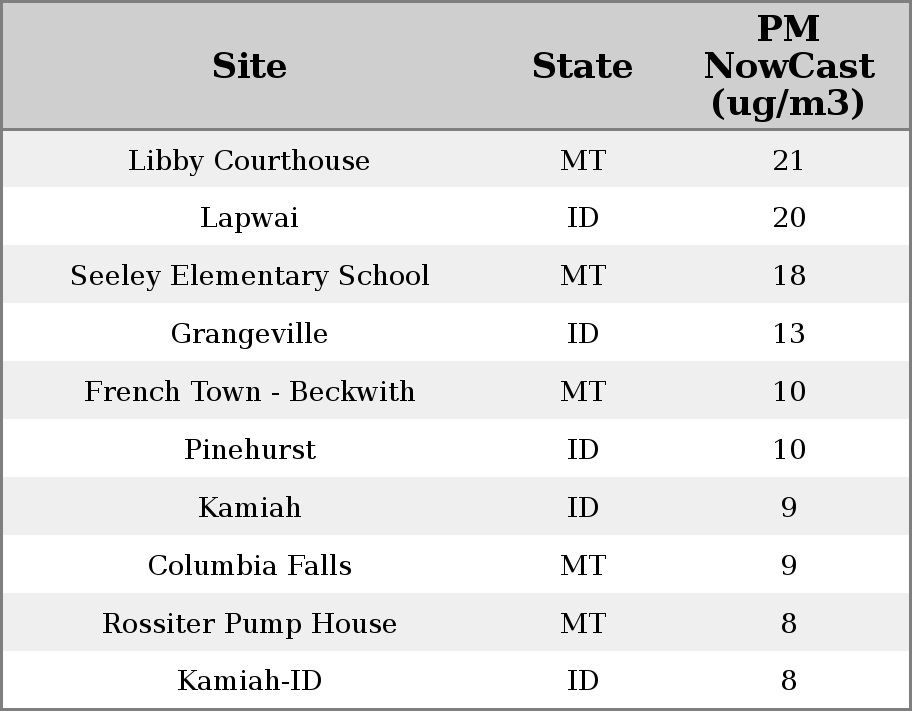 | Site | State | PM NowCast (ug/m3) |
|---|---|---|
| Libby Courthouse | MT | 21 |
| Lapwai | ID | 20 |
| Seeley Elementary School | MT | 18 |
| Grangeville | ID | 13 |
| French Town - Beckwith | MT | 10 |
| Pinehurst | ID | 10 |
| Kamiah | ID | 9 |
| Columbia Falls | MT | 9 |
| Rossiter Pump House | MT | 8 |
| Kamiah-ID | ID | 8 |